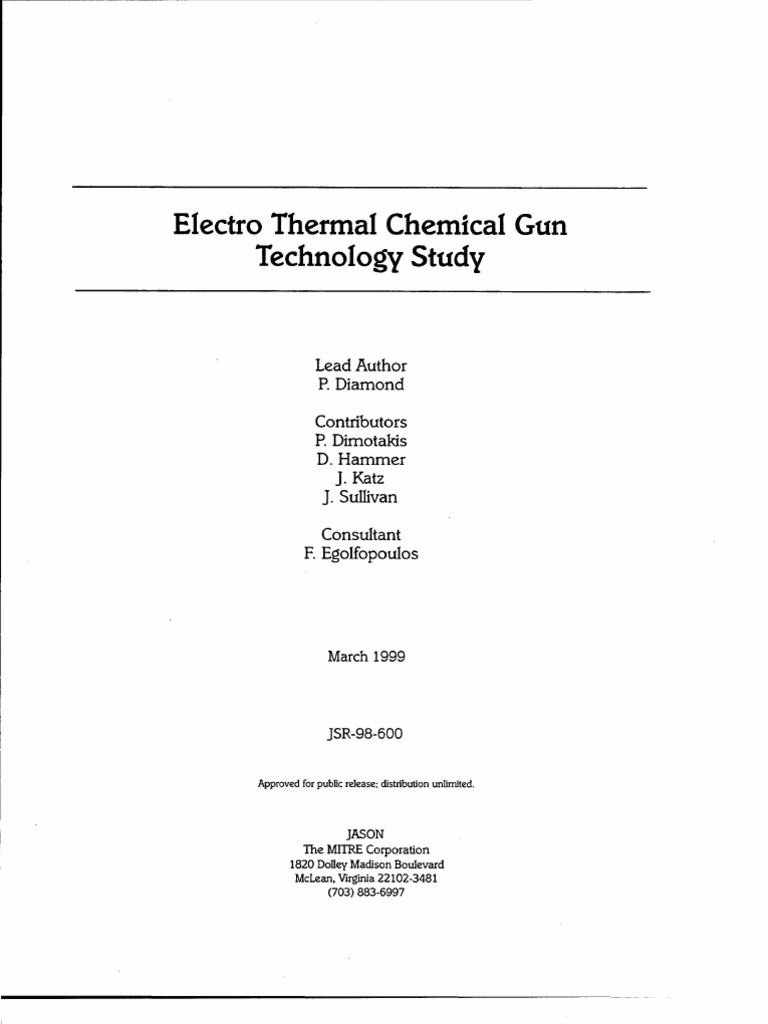 Electro Thermal Chemical Gun Technology Study

Lead Author
P. Diamond

Contributors
P. Dimotakis
D. Hammer
J. Katz
J. Sullivan

Consultant
F. Egolfopoulos

March 1999

JSR-98-600

Approved for public release; distribution unlimited.

JASON
The MITRE Corporation
1820 Dolley Madison Boulevard
McLean, Virginia 22102-3481
(703) 883-6997